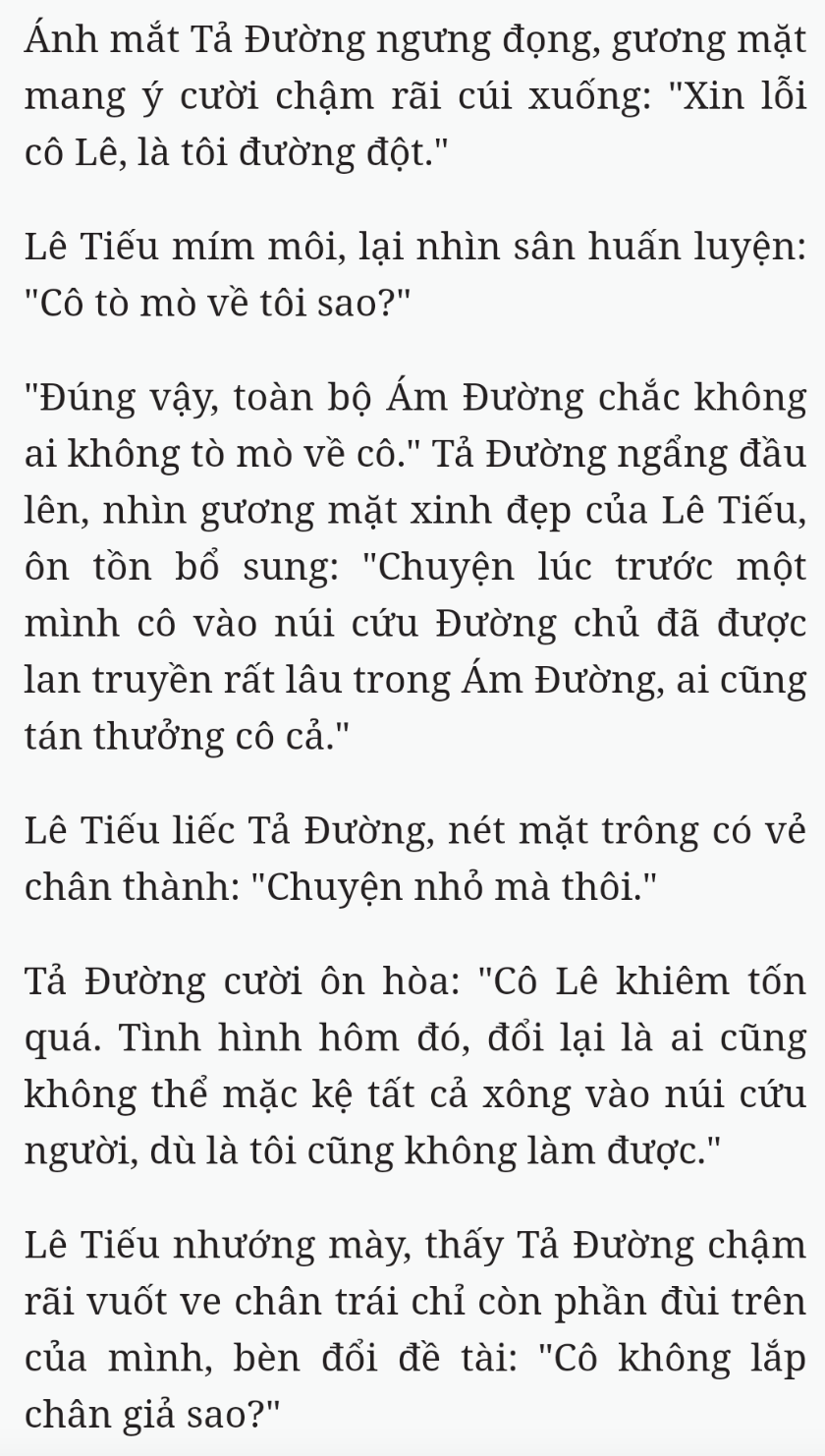 Ánh mắt Tả Đường ngưng đọng, gương mặt mang ý cười chậm rãi cúi xuống: "Xin lỗi cô Lê, là tôi đường đột."

Lê Tiếu mím môi, lại nhìn sân huấn luyện: "Cô tò mò về tôi sao?"

"Đúng vậy, toàn bộ Ám Đường chắc không ai không tò mò về cô." Tả Đường ngẩng đầu lên, nhìn gương mặt xinh đẹp của Lê Tiếu, ôn tồn bổ sung: "Chuyện lúc trước một mình cô vào núi cứu Đường chủ đã được lan truyền rất lâu trong Ám Đường, ai cũng tán thưởng cô cả."

Lê Tiếu liếc Tả Đường, nét mặt trông có vẻ chân thành: "Chuyện nhỏ mà thôi."

Tả Đường cười ôn hòa: "Cô Lê khiêm tốn quá. Tình hình hôm đó, đổi lại là ai cũng không thể mặc kệ tất cả xông vào núi cứu người, dù là tôi cũng không làm được."

Lê Tiếu nhướng mày, thấy Tả Đường chậm rãi vuốt ve chân trái chỉ còn phần đùi trên của mình, bèn đổi đề tài: "Cô không lắp chân giả sao?"